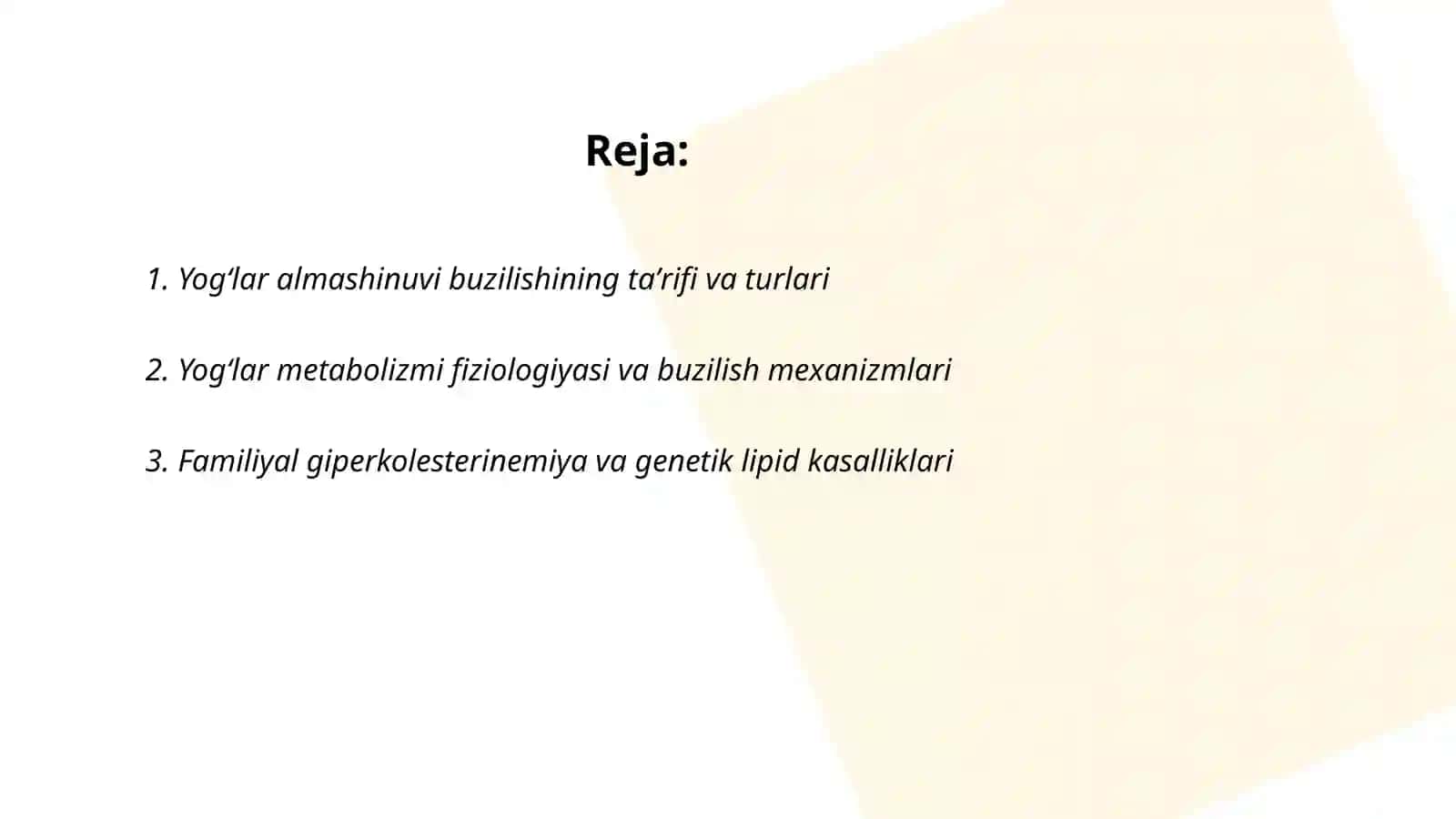 Reja:

1. Yog‘lar almashinuvi buzilishining ta’rifi va turlari

2. Yog‘lar metabolizmi fiziologiyasi va buzilish mexanizmlari

3. Familiyal giperkolesterinemiya va genetik lipid kasalliklari